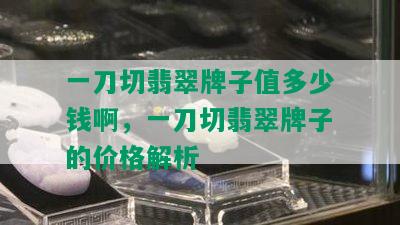 一刀切翡翠牌子值多少钱啊，一刀切翡翠牌子的价格解析